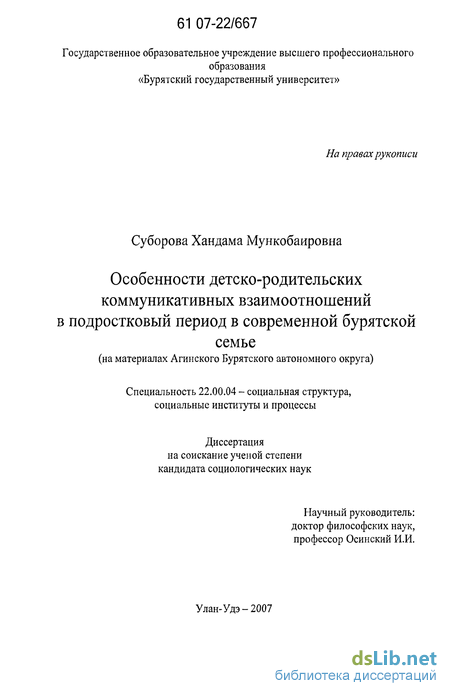 61 07-22/667

Государственное образовательное учреждение высшего профессионального образования
«Бурятский государственный университет»

На правах рукописи

Суборова Хандама Мункобаировна

Особенности детско-родительских коммуникативных взаимоотношений в подростковый период в современной бурятской семье
(на материалах Агинского Бурятского автономного округа)

Специальность 22.00.04 – социальная структура, социальные институты и процессы

Диссертация
на соискание ученой степени
кандидата социологических наук

Научный руководитель:
доктор философских наук,
профессор Осинский И.И.

Улан-Удэ – 2007

dsLib.net
библиотека диссертаций